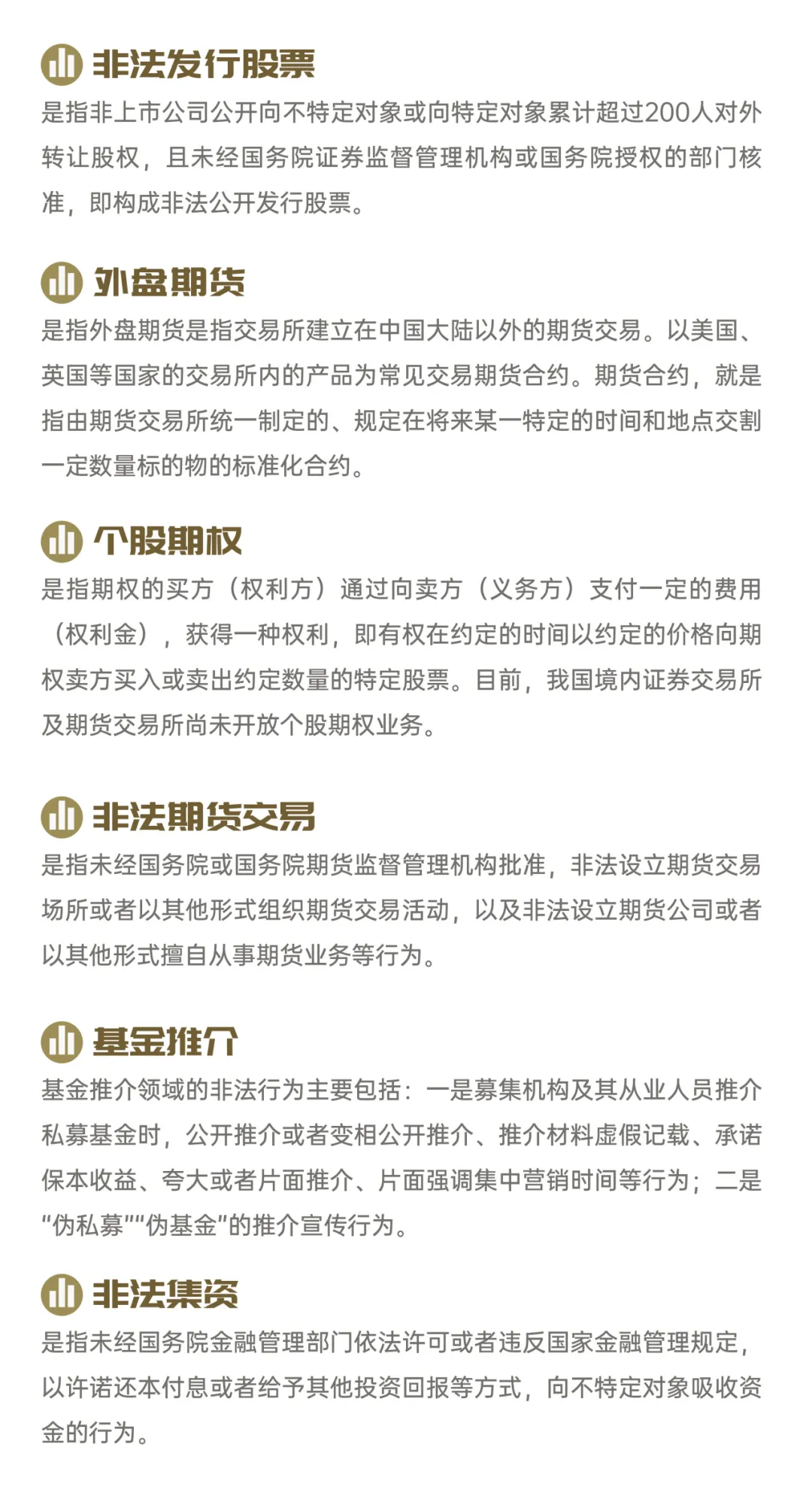 非法发行股票

是指非上市公司公开向不特定对象或向特定对象累计超过200人对外转让股权，且未经国务院证券监督管理机构或国务院授权的部门核准，即构成非法公开发行股票。

外盘期货

是指外盘期货是指交易所建立在中国大陆以外的期货交易。以美国、英国等国家的交易所内的产品为常见交易期货合约。期货合约，就是指由期货交易所统一制定的、规定在将来某一特定的时间和地点交割一定数量标的物的标准化合约。

个股期权

是指期权的买方（权利方）通过向卖方（义务方）支付一定的费用（权利金），获得一种权利，即有权在约定的时间以约定的价格向期权卖方买入或卖出约定数量的特定股票。目前，我国境内证券交易所及期货交易所尚未开放个股期权业务。

非法期货交易

是指未经国务院或国务院期货监督管理机构批准，非法设立期货交易场所或者以其他形式组织期货交易活动，以及非法设立期货公司或者以其他形式擅自从事期货业务等行为。

基金推介

基金推介领域的非法行为主要包括：一是募集机构及其从业人员推介私募基金时，公开推介或者变相公开推介、推介材料虚假记载、承诺保本收益、夸大或者片面推介、片面强调集中营销时间等行为；二是“伪私募”“伪基金”的推介宣传行为。

非法集资

是指未经国务院金融管理部门依法许可或者违反国家金融管理规定，以许诺还本付息或者给予其他投资回报等方式，向不特定对象吸收资金的行为。